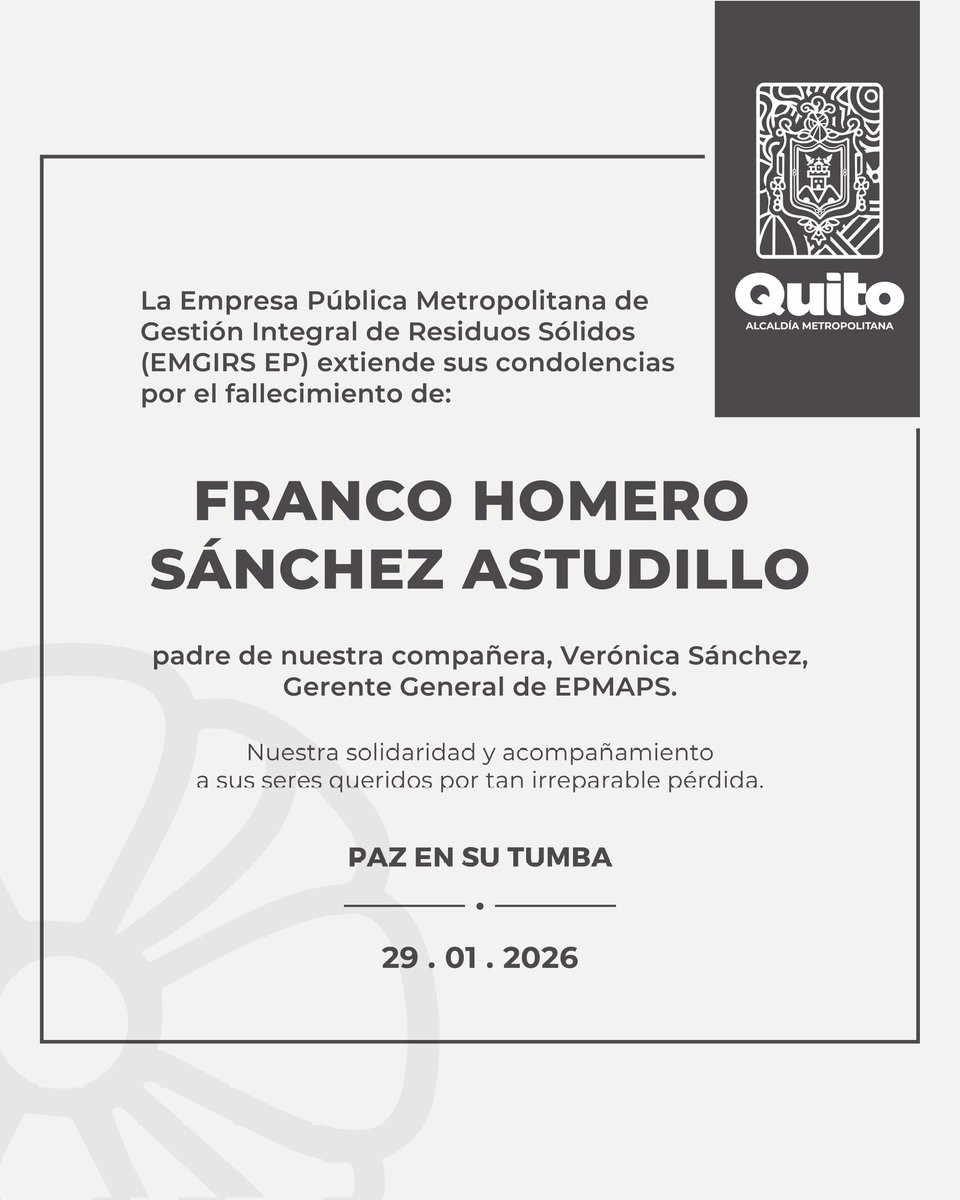 Quito
ALCALDÍA METROPOLITANA

La Empresa Pública Metropolitana de Gestión Integral de Residuos Sólidos (EMGIRS EP) extiende sus condolencias por el fallecimiento de:

FRANCO HOMERO SÁNCHEZ ASTUDILLO

padre de nuestra compañera, Verónica Sánchez, Gerente General de EPMAPS.

Nuestra solidaridad y acompañamiento a sus seres queridos por tan irreparable pérdida.

PAZ EN SU TUMBA

29 . 01 . 2026